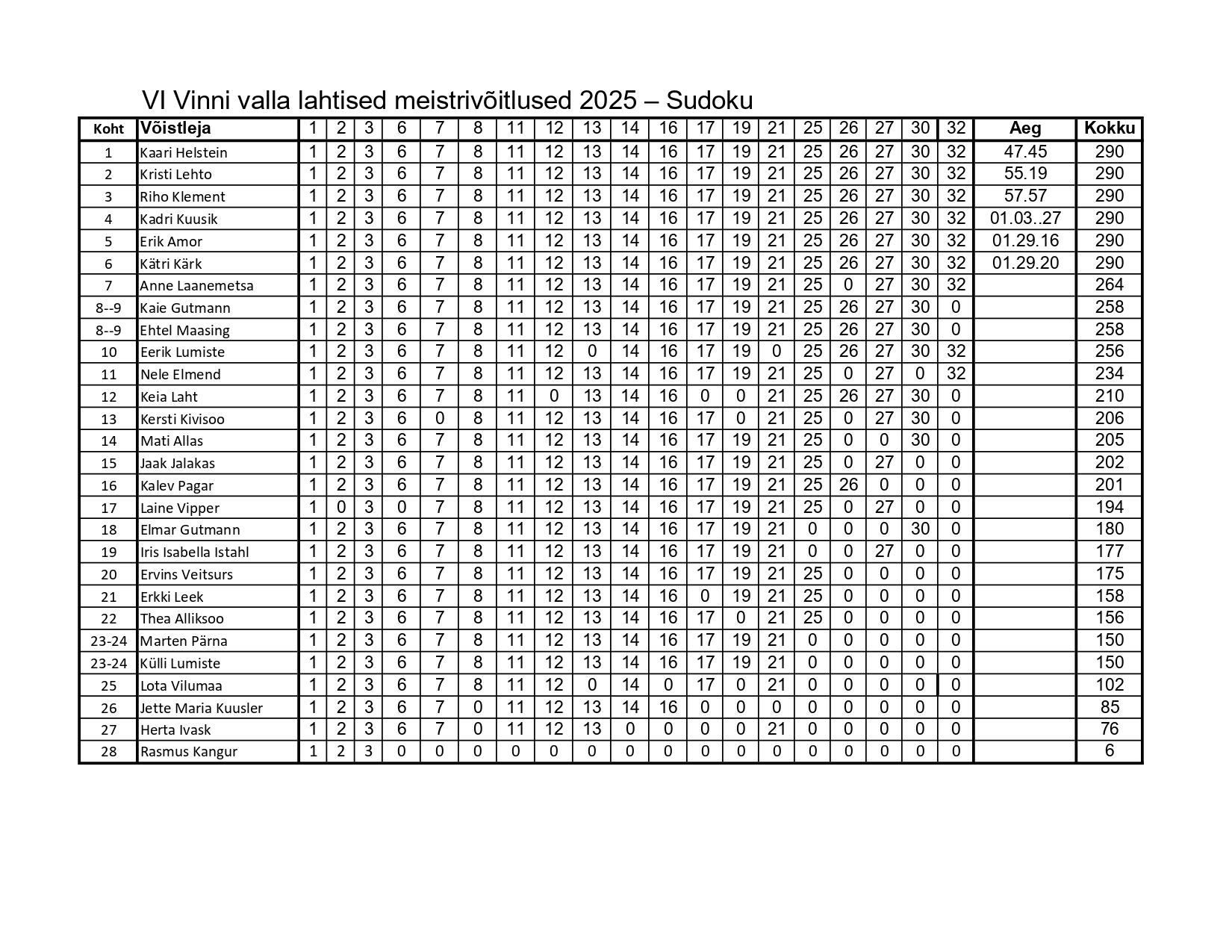 VI Vinni valla lahtised meistrivõitlused 2025 – Sudoku

| Koht | Võistleja | 1 | 2 | 3 | 6 | 7 | 8 | 11 | 12 | 13 | 14 | 16 | 17 | 19 | 21 | 25 | 26 | 27 | 30 | 32 | Aeg | Kokku |
|---|---|---|---|---|---|---|---|---|---|---|---|---|---|---|---|---|---|---|---|---|---|---|
| 1 | Kaari Helstein | 1 | 2 | 3 | 6 | 7 | 8 | 11 | 12 | 13 | 14 | 16 | 17 | 19 | 21 | 25 | 26 | 27 | 30 | 32 | 47.45 | 290 |
| 2 | Kristi Lehto | 1 | 2 | 3 | 6 | 7 | 8 | 11 | 12 | 13 | 14 | 16 | 17 | 19 | 21 | 25 | 26 | 27 | 30 | 32 | 55.19 | 290 |
| 3 | Riho Klement | 1 | 2 | 3 | 6 | 7 | 8 | 11 | 12 | 13 | 14 | 16 | 17 | 19 | 21 | 25 | 26 | 27 | 30 | 32 | 57.57 | 290 |
| 4 | Kadri Kuusik | 1 | 2 | 3 | 6 | 7 | 8 | 11 | 12 | 13 | 14 | 16 | 17 | 19 | 21 | 25 | 26 | 27 | 30 | 32 | 01.03..27 | 290 |
| 5 | Erik Amor | 1 | 2 | 3 | 6 | 7 | 8 | 11 | 12 | 13 | 14 | 16 | 17 | 19 | 21 | 25 | 26 | 27 | 30 | 32 | 01.29.16 | 290 |
| 6 | Kätri Kärk | 1 | 2 | 3 | 6 | 7 | 8 | 11 | 12 | 13 | 14 | 16 | 17 | 19 | 21 | 25 | 26 | 27 | 30 | 32 | 01.29.20 | 290 |
| 7 | Anne Laanemetsa | 1 | 2 | 3 | 6 | 7 | 8 | 11 | 12 | 13 | 14 | 16 | 17 | 19 | 21 | 25 | 0 | 27 | 30 | 32 | | 264 |
| 8--9 | Kaie Gutmann | 1 | 2 | 3 | 6 | 7 | 8 | 11 | 12 | 13 | 14 | 16 | 17 | 19 | 21 | 25 | 26 | 27 | 30 | 0 | | 258 |
| 8--9 | Ehtel Maasing | 1 | 2 | 3 | 6 | 7 | 8 | 11 | 12 | 13 | 14 | 16 | 17 | 19 | 21 | 25 | 26 | 27 | 30 | 0 | | 258 |
| 10 | Eerik Lumiste | 1 | 2 | 3 | 6 | 7 | 8 | 11 | 12 | 0 | 14 | 16 | 17 | 19 | 0 | 25 | 26 | 27 | 30 | 32 | | 256 |
| 11 | Nele Elmend | 1 | 2 | 3 | 6 | 7 | 8 | 11 | 12 | 13 | 14 | 16 | 17 | 19 | 21 | 25 | 0 | 27 | 0 | 32 | | 234 |
| 12 | Keia Laht | 1 | 2 | 3 | 6 | 7 | 8 | 11 | 0 | 13 | 14 | 16 | 0 | 0 | 21 | 25 | 26 | 27 | 30 | 0 | | 210 |
| 13 | Kersti Kivisoo | 1 | 2 | 3 | 6 | 0 | 8 | 11 | 12 | 13 | 14 | 16 | 17 | 0 | 21 | 25 | 0 | 27 | 30 | 0 | | 206 |
| 14 | Mati Allas | 1 | 2 | 3 | 6 | 7 | 8 | 11 | 12 | 13 | 14 | 16 | 17 | 19 | 21 | 25 | 0 | 0 | 30 | 0 | | 205 |
| 15 | Jaak Jalakas | 1 | 2 | 3 | 6 | 7 | 8 | 11 | 12 | 13 | 14 | 16 | 17 | 19 | 21 | 25 | 0 | 27 | 0 | 0 | | 202 |
| 16 | Kalev Pagar | 1 | 2 | 3 | 6 | 7 | 8 | 11 | 12 | 13 | 14 | 16 | 17 | 19 | 21 | 25 | 26 | 0 | 0 | 0 | | 201 |
| 17 | Laine Vipper | 1 | 0 | 3 | 0 | 7 | 8 | 11 | 12 | 13 | 14 | 16 | 17 | 19 | 21 | 25 | 0 | 27 | 0 | 0 | | 194 |
| 18 | Elmar Gutmann | 1 | 2 | 3 | 6 | 7 | 8 | 11 | 12 | 13 | 14 | 16 | 17 | 19 | 21 | 0 | 0 | 0 | 30 | 0 | | 180 |
| 19 | Iris Isabella Istahl | 1 | 2 | 3 | 6 | 7 | 8 | 11 | 12 | 13 | 14 | 16 | 17 | 19 | 21 | 0 | 0 | 27 | 0 | 0 | | 177 |
| 20 | Ervins Veitsurs | 1 | 2 | 3 | 6 | 7 | 8 | 11 | 12 | 13 | 14 | 16 | 17 | 19 | 21 | 25 | 0 | 0 | 0 | 0 | | 175 |
| 21 | Erkki Leek | 1 | 2 | 3 | 6 | 7 | 8 | 11 | 12 | 13 | 14 | 16 | 0 | 19 | 21 | 25 | 0 | 0 | 0 | 0 | | 158 |
| 22 | Thea Alliksoo | 1 | 2 | 3 | 6 | 7 | 8 | 11 | 12 | 13 | 14 | 16 | 17 | 0 | 21 | 25 | 0 | 0 | 0 | 0 | | 156 |
| 23-24 | Marten Pärna | 1 | 2 | 3 | 6 | 7 | 8 | 11 | 12 | 13 | 14 | 16 | 17 | 19 | 21 | 0 | 0 | 0 | 0 | 0 | | 150 |
| 23-24 | Külli Lumiste | 1 | 2 | 3 | 6 | 7 | 8 | 11 | 12 | 13 | 14 | 16 | 17 | 19 | 21 | 0 | 0 | 0 | 0 | 0 | | 150 |
| 25 | Lota Vilumaa | 1 | 2 | 3 | 6 | 7 | 8 | 11 | 12 | 0 | 14 | 0 | 17 | 0 | 21 | 0 | 0 | 0 | 0 | 0 | | 102 |
| 26 | Jette Maria Kuusler | 1 | 2 | 3 | 6 | 7 | 0 | 11 | 12 | 13 | 14 | 16 | 0 | 0 | 0 | 0 | 0 | 0 | 0 | 0 | | 85 |
| 27 | Herta Ivask | 1 | 2 | 3 | 6 | 7 | 0 | 11 | 12 | 13 | 0 | 0 | 0 | 0 | 21 | 0 | 0 | 0 | 0 | 0 | | 76 |
| 28 | Rasmus Kangur | 1 | 2 | 3 | 0 | 0 | 0 | 0 | 0 | 0 | 0 | 0 | 0 | 0 | 0 | 0 | 0 | 0 | 0 | 0 | | 6 |